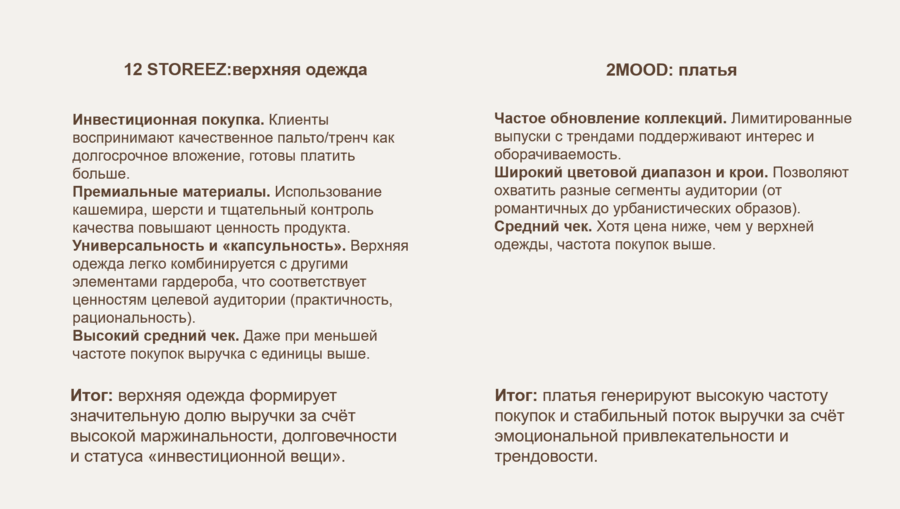 12 STOREEZ:верхняя одежда

Инвестиционная покупка. Клиенты воспринимают качественное пальто/тренч как долгосрочное вложение, готовы платить больше.
Премиальные материалы. Использование кашемира, шерсти и тщательный контроль качества повышают ценность продукта.
Универсальность и «капсульность». Верхняя одежда легко комбинируется с другими элементами гардероба, что соответствует ценностям целевой аудитории (практичность, рациональность).
Высокий средний чек. Даже при меньшей частоте покупок выручка с единицы выше.

Итог: верхняя одежда формирует значительную долю выручки за счёт высокой маржинальности, долговечности и статуса «инвестиционной вещи».

2MOOD: платья

Частое обновление коллекций. Лимитированные выпуски с трендами поддерживают интерес и оборачиваемость.
Широкий цветовой диапазон и крои. Позволяют охватить разные сегменты аудитории (от романтичных до урбанистических образов).
Средний чек. Хотя цена ниже, чем у верхней одежды, частота покупок выше.

Итог: платья генерируют высокую частоту покупок и стабильный поток выручки за счёт эмоциональной привлекательности и трендовости.